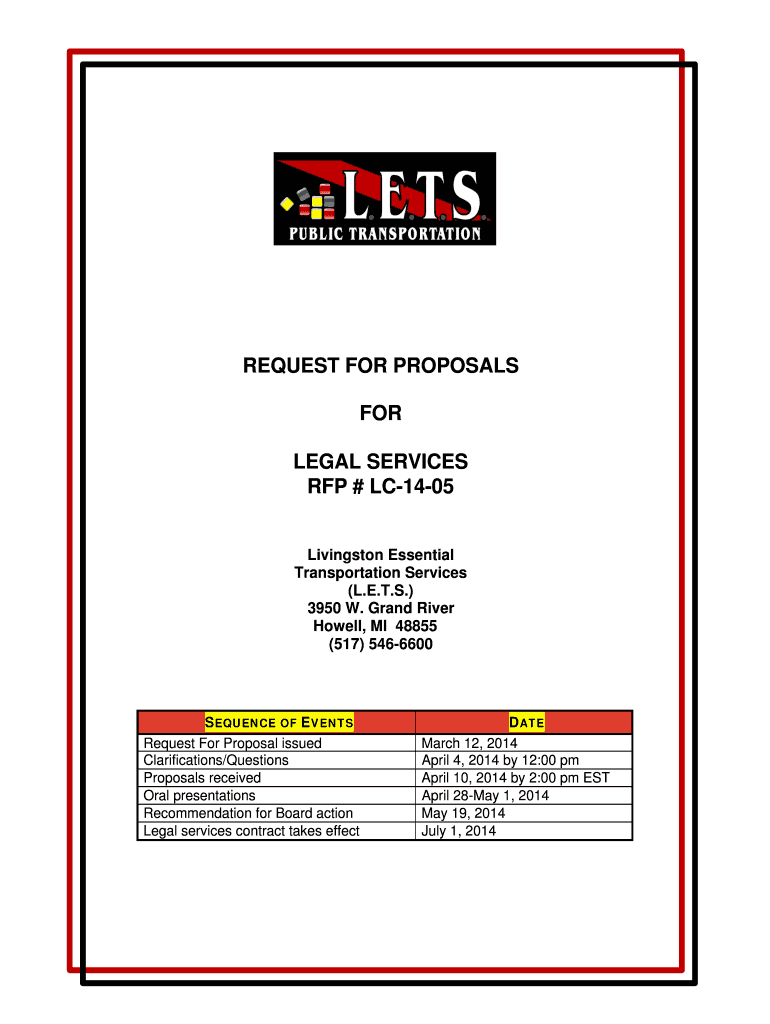 L.E.T.S.
PUBLIC TRANSPORTATION

REQUEST FOR PROPOSALS

FOR

LEGAL SERVICES
RFP # LC-14-05

Livingston Essential
Transportation Services
(L.E.T.S.)
3950 W. Grand River
Howell, MI 48855
(517) 546-6600

| SEQUENCE OF EVENTS | DATE |
|---|---|
| Request For Proposal issued | March 12, 2014 |
| Clarifications/Questions | April 4, 2014 by 12:00 pm |
| Proposals received | April 10, 2014 by 2:00 pm EST |
| Oral presentations | April 28-May 1, 2014 |
| Recommendation for Board action | May 19, 2014 |
| Legal services contract takes effect | July 1, 2014 |